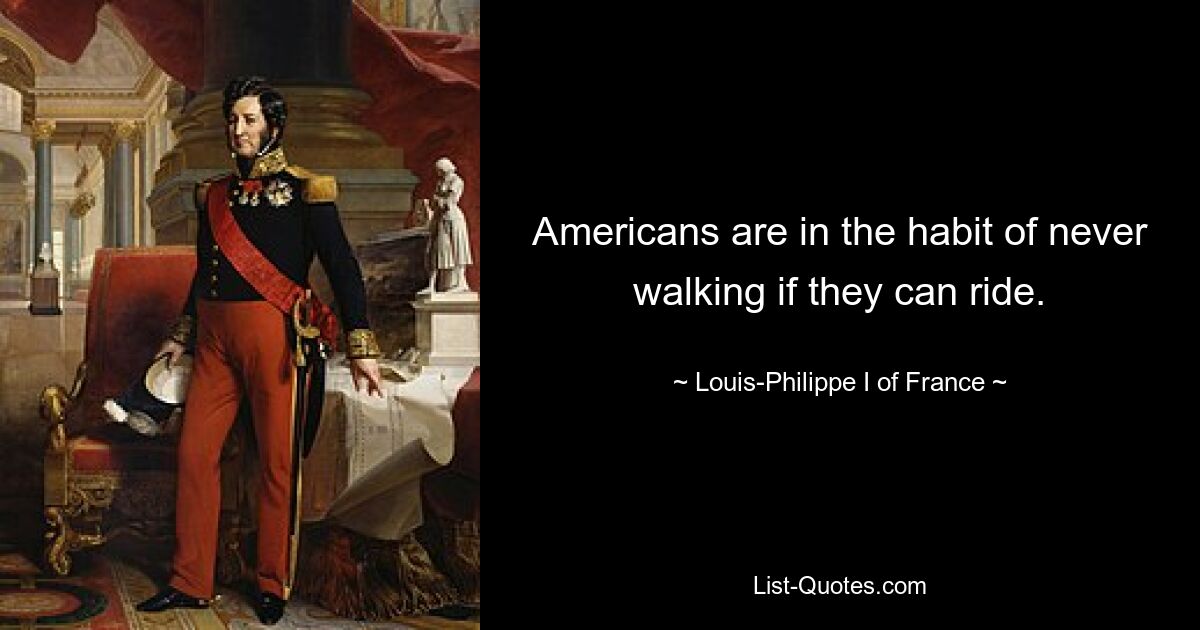 Americans are in the habit of never walking if they can ride.

~ Louis-Philippe I of France ~

List-Quotes.com